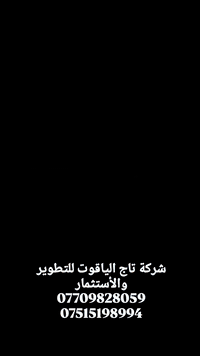 شركة تاج الياقوت للتطوير والأستثمار
07709828059
07515198994